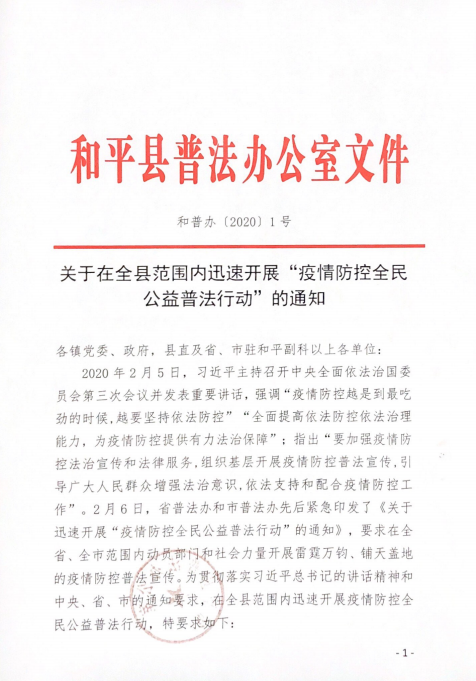 和平县普法办公室文件

和普办〔2020〕1号

关于在全县范围内迅速开展“疫情防控全民公益普法行动”的通知

各镇党委、政府，县直及省、市驻和平副科以上各单位：

2020年2月5日，习近平主持召开中央全面依法治国委员会第三次会议并发表重要讲话，强调“疫情防控越是到最吃劲的时候，越要坚持依法防控”“全面提高依法防控依法治理能力，为疫情防控提供有力法治保障”；指出“要加强疫情防控法治宣传和法律服务，组织基层开展疫情防控普法宣传，引导广大人民群众增强法治意识，依法支持和配合疫情防控工作”。2月6日，省普法办和市普法办先后紧急印发了《关于迅速开展“疫情防控全民公益普法行动”的通知》，要求在全省、全市范围内动员部门和社会力量开展雷霆万钧、铺天盖地的疫情防控普法宣传。为贯彻落实习近平总书记的讲话精神和中央、省、市的通知要求，在全县范围内迅速开展疫情防控全民公益普法行动，特要求如下：

- 1 -